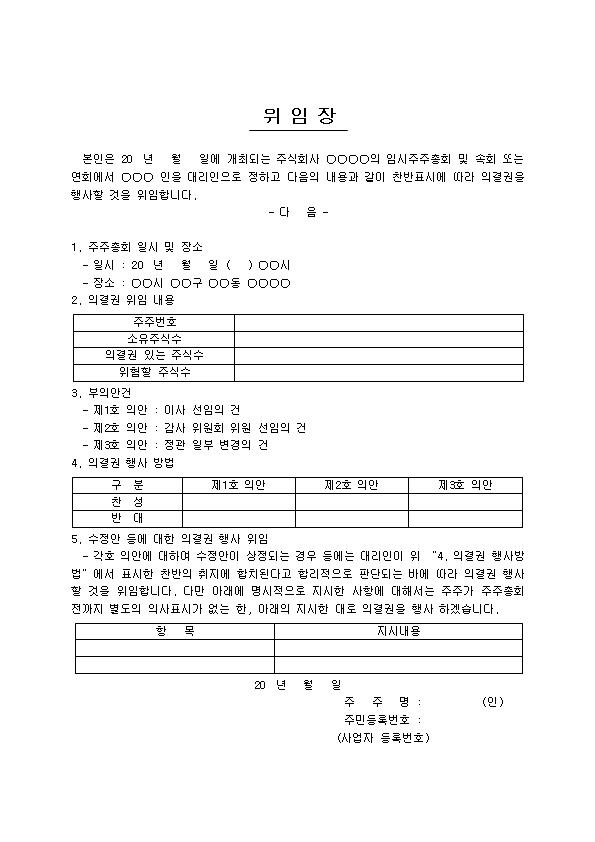 위 임 장

본인은 20 년 월 일에 개최되는 주식회사 ○○○○의 임시주주총회 및 속회 또는 연회에서 ○○○ 인을 대리인으로 정하고 다음의 내용과 같이 찬반표시에 따라 의결권을 행사할 것을 위임합니다.

- 다 음 -

1. 주주총회 일시 및 장소
- 일시 : 20 년 월 일 ( ) ○○시
- 장소 : ○○시 ○○구 ○○동 ○○○○

2. 의결권 위임 내용

| 주주번호 | |
|---|---|
| 소유주식수 | |
| 의결권 있는 주식수 | |
| 위임할 주식수 | |

3. 부의안건
- 제1호 의안 : 이사 선임의 건
- 제2호 의안 : 감사 위원회 위원 선임의 건
- 제3호 의안 : 정관 일부 변경의 건

4. 의결권 행사 방법

| 구 분 | 제1호 의안 | 제2호 의안 | 제3호 의안 |
|---|---|---|---|
| 찬 성 | | | |
| 반 대 | | | |

5. 수정안 등에 대한 의결권 행사 위임
- 각호 의안에 대하여 수정안이 상정되는 경우 등에는 대리인이 위 "4. 의결권 행사방법" 에서 표시한 찬반의 취지에 합치된다고 합리적으로 판단되는 바에 따라 의결권 행사할 것을 위임합니다. 다만 아래에 명시적으로 지시한 사항에 대해서는 주주가 주주총회 전까지 별도의 의사표시가 없는 한, 아래의 지시한 대로 의결권을 행사 하겠습니다.

| 항 목 | 지시내용 |
|---|---|
| | |
| | |

20 년 월 일
주 주 명 : (인)
주민등록번호 :
(사업자 등록번호)